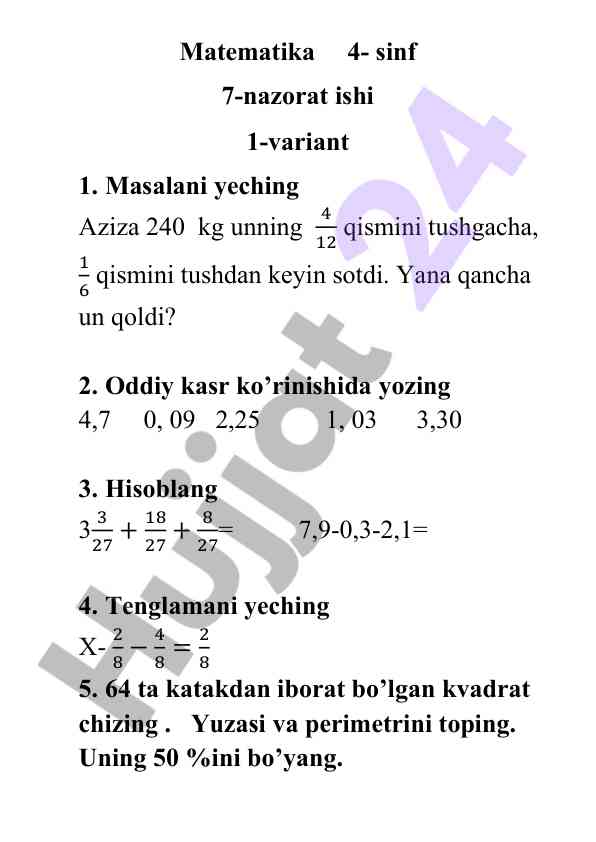 Matematika 4- sinf

7-nazorat ishi

1-variant

1. Masalani yeching

Aziza 240 kg unning $\frac{4}{12}$ qismini tushgacha, $\frac{1}{6}$ qismini tushdan keyin sotdi. Yana qancha un qoldi?

2. Oddiy kasr ko'rinishida yozing

4,7 0, 09 2,25 1, 03 3,30

3. Hisoblang

$3\frac{3}{27}+\frac{18}{27}+\frac{8}{27}=$ 7,9-0,3-2,1=

4. Tenglamani yeching

X- $\frac{2}{8}-\frac{4}{8}=\frac{2}{8}$

5. 64 ta katakdan iborat bo'lgan kvadrat chizing . Yuzasi va perimetrini toping. Uning 50 %ini bo'yang.

Hujjat 24